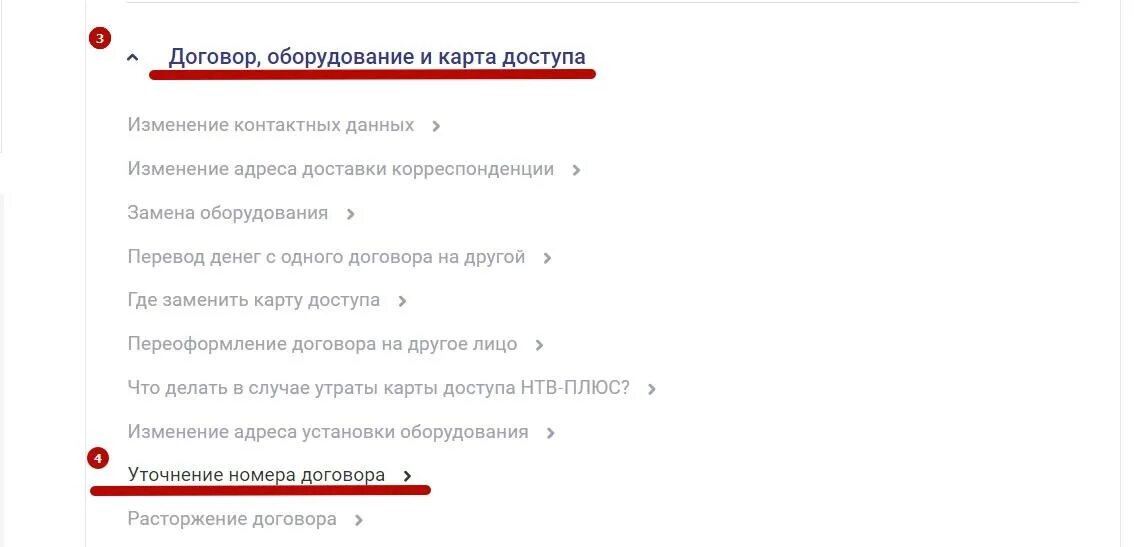 3

Договор, оборудование и карта доступа

Изменение контактных данных

Изменение адреса доставки корреспонденции

Замена оборудования

Перевод денег с одного договора на другой

Где заменить карту доступа

Переоформление договора на другое лицо

Что делать в случае утраты карты доступа НТВ-ПЛЮС?

Изменение адреса установки оборудования

4

Уточнение номера договора

Расторжение договора